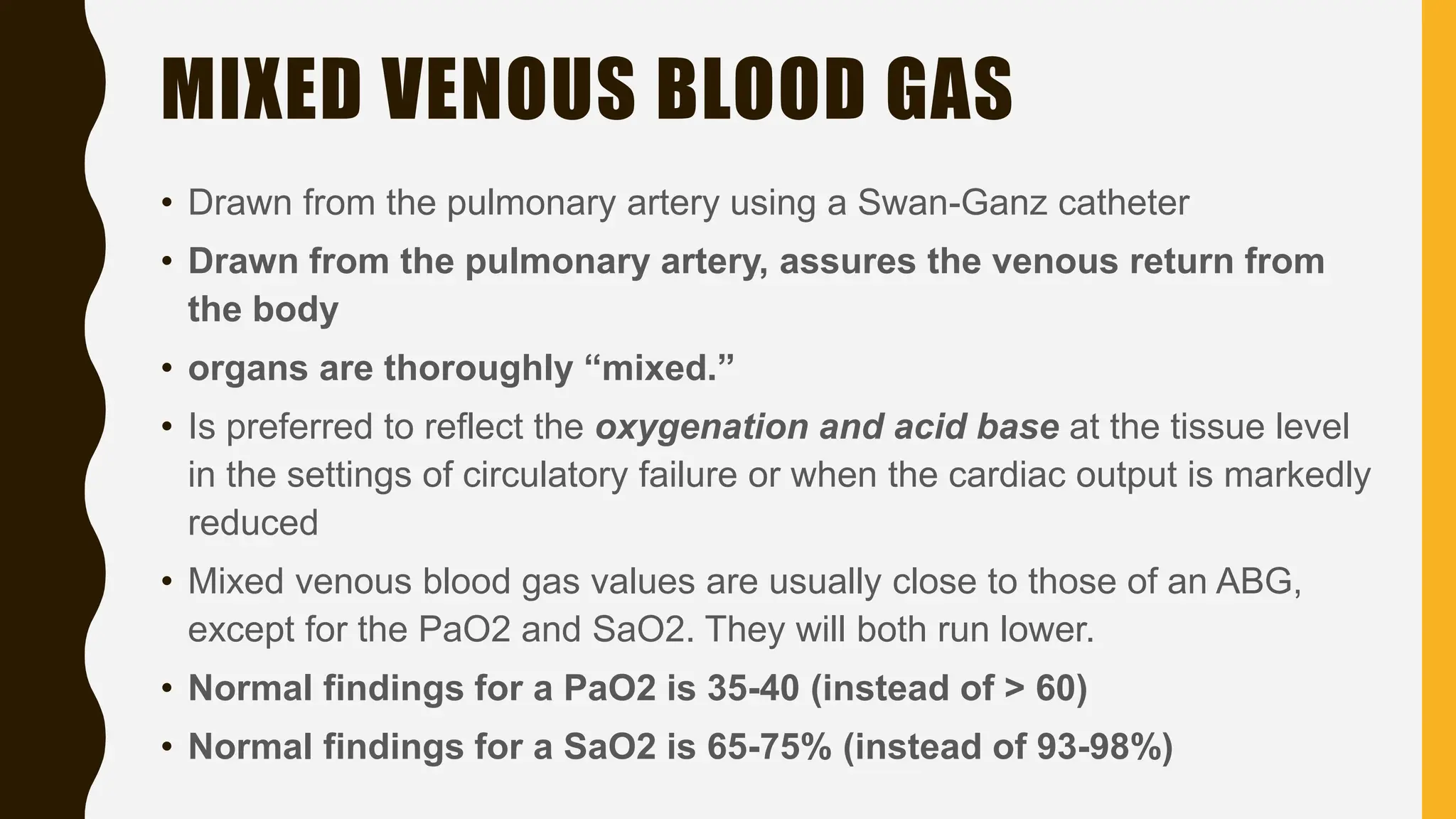 MIXED VENOUS BLOOD GAS

• Drawn from the pulmonary artery using a Swan-Ganz catheter
• Drawn from the pulmonary artery, assures the venous return from the body
• organs are thoroughly “mixed.”
• Is preferred to reflect the oxygenation and acid base at the tissue level in the settings of circulatory failure or when the cardiac output is markedly reduced
• Mixed venous blood gas values are usually close to those of an ABG, except for the PaO2 and SaO2. They will both run lower.
• Normal findings for a PaO2 is 35-40 (instead of > 60)
• Normal findings for a SaO2 is 65-75% (instead of 93-98%)